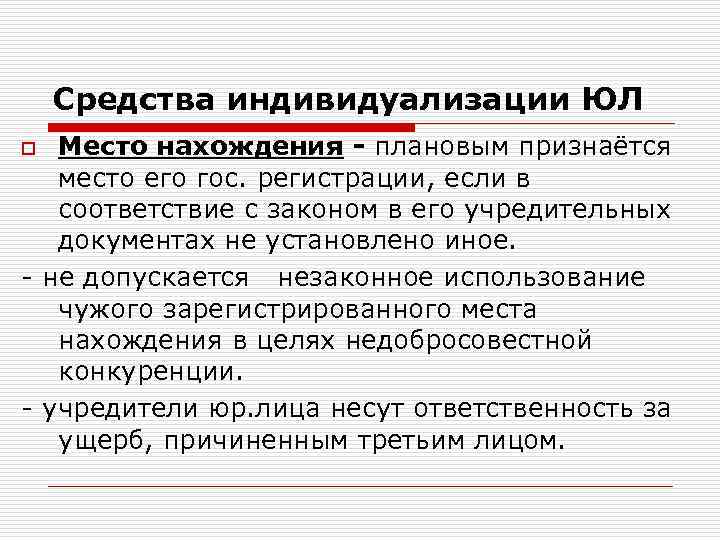 Средства индивидуализации ЮЛ

☐ Место нахождения - плановым признаётся место его гос. регистрации, если в соответствие с законом в его учредительных документах не установлено иное.

- не допускается незаконное использование чужого зарегистрированного места нахождения в целях недобросовестной конкуренции.

- учредители юр.лица несут ответственность за ущерб, причиненным третьим лицом.